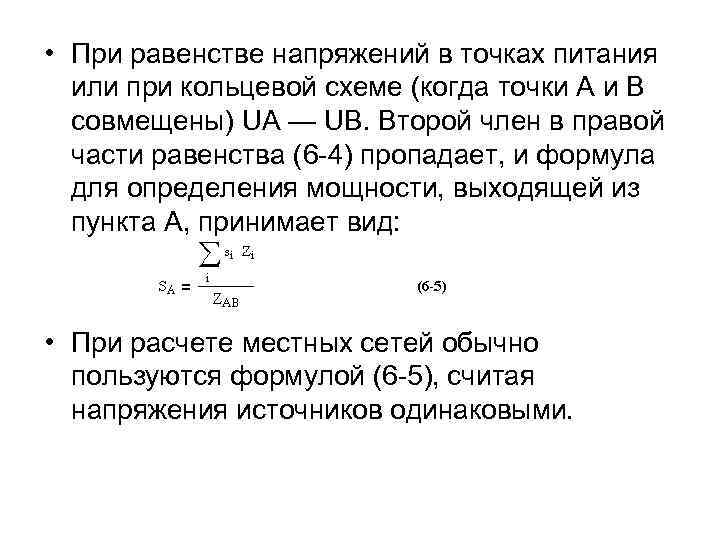 • При равенстве напряжений в точках питания или при кольцевой схеме (когда точки А и В совмещены) UA — UB. Второй член в правой части равенства (6-4) пропадает, и формула для определения мощности, выходящей из пункта А, принимает вид:

$S_A = \frac{\sum_i s_i Z_i}{Z_{AB}}$ (6-5)

• При расчете местных сетей обычно пользуются формулой (6-5), считая напряжения источников одинаковыми.